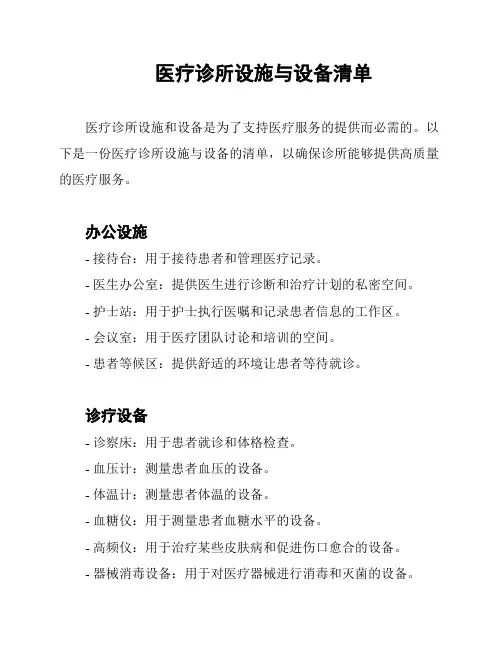 医疗诊所设施与设备清单

医疗诊所设施和设备是为了支持医疗服务的提供而必需的。以下是一份医疗诊所设施与设备的清单，以确保诊所能够提供高质量的医疗服务。

办公设施

- 接待台：用于接待患者和管理医疗记录。
- 医生办公室：提供医生进行诊断和治疗计划的私密空间。
- 护士站：用于护士执行医嘱和记录患者信息的工作区。
- 会议室：用于医疗团队讨论和培训的空间。
- 患者等候区：提供舒适的环境让患者等待就诊。

诊疗设备

- 诊察床：用于患者就诊和体格检查。
- 血压计：测量患者血压的设备。
- 体温计：测量患者体温的设备。
- 血糖仪：用于测量患者血糖水平的设备。
- 高频仪：用于治疗某些皮肤病和促进伤口愈合的设备。
- 器械消毒设备：用于对医疗器械进行消毒和灭菌的设备。